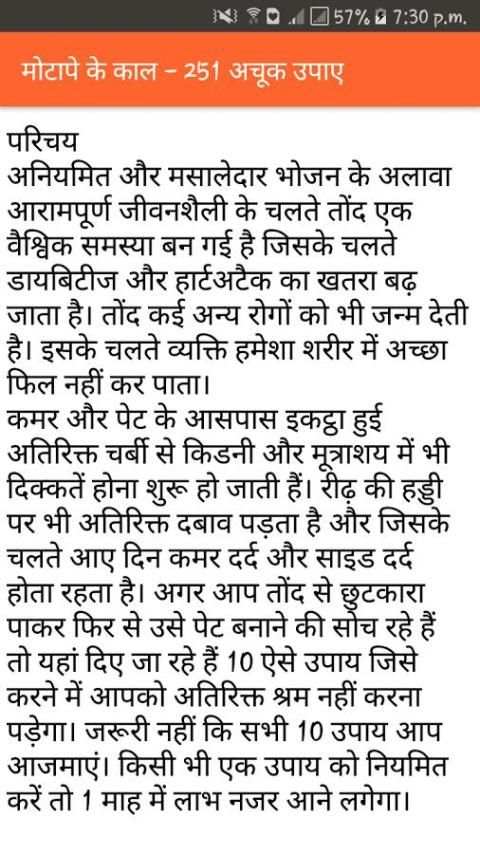 57% 7:30 p.m.

मोटापे के काल - 251 अचूक उपाए

परिचय
अनियमित और मसालेदार भोजन के अलावा आरामपूर्ण जीवनशैली के चलते तोंद एक वैश्विक समस्या बन गई है जिसके चलते डायबिटीज और हार्टअटैक का खतरा बढ़ जाता है। तोंद कई अन्य रोगों को भी जन्म देती है। इसके चलते व्यक्ति हमेशा शरीर में अच्छा फिल नहीं कर पाता।
कमर और पेट के आसपास इकट्ठा हुई अतिरिक्त चर्बी से किडनी और मूत्राशय में भी दिक्कतें होना शुरू हो जाती हैं। रीढ़ की हड्डी पर भी अतिरिक्त दबाव पड़ता है और जिसके चलते आए दिन कमर दर्द और साइड दर्द होता रहता है। अगर आप तोंद से छुटकारा पाकर फिर से उसे पेट बनाने की सोच रहे हैं तो यहां दिए जा रहे हैं 10 ऐसे उपाय जिसे करने में आपको अतिरिक्त श्रम नहीं करना पड़ेगा। जरूरी नहीं कि सभी 10 उपाय आप आजमाएं। किसी भी एक उपाय को नियमित करें तो 1 माह में लाभ नजर आने लगेगा।